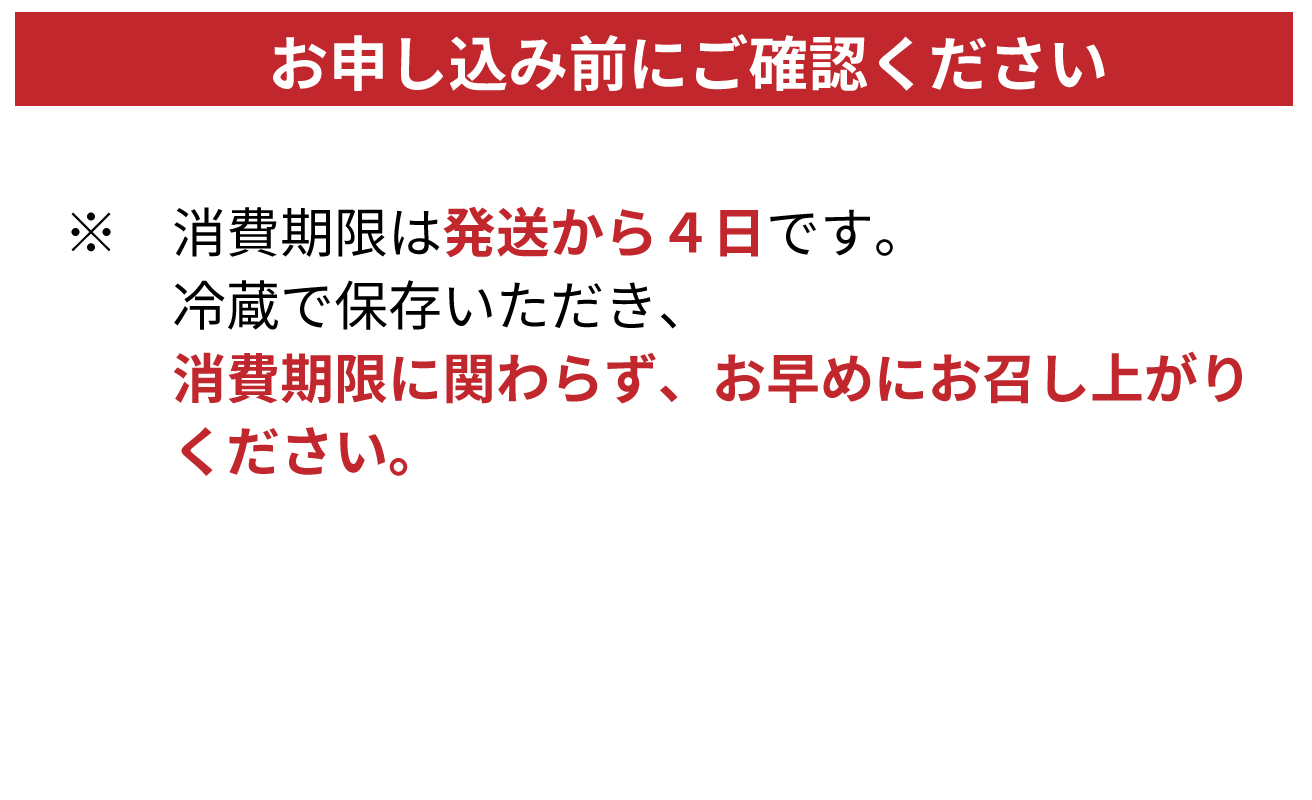 お申し込み前にご確認ください

※　消費期限は発送から４日です。
冷蔵で保存いただき、
消費期限に関わらず、お早めにお召し上がりください。